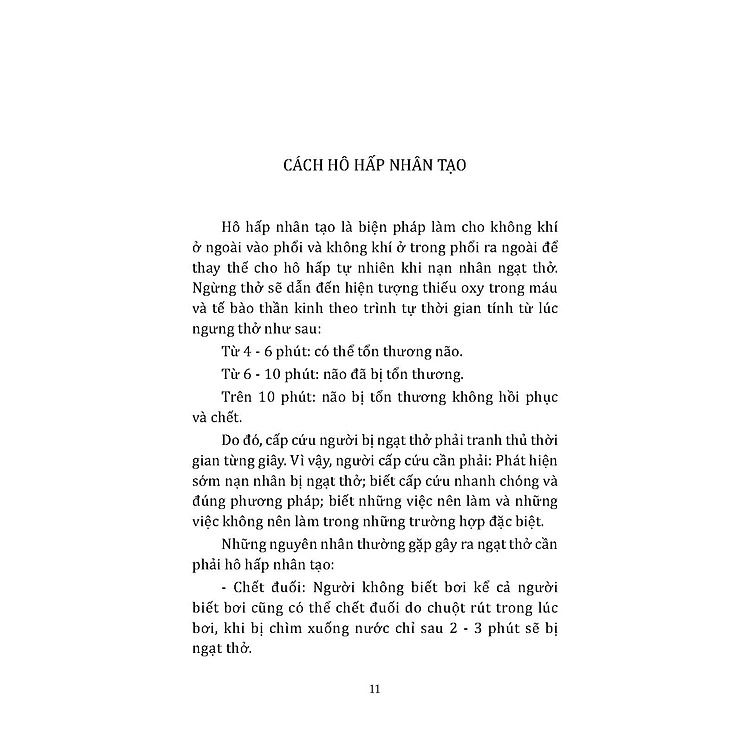 CÁCH HÔ HẤP NHÂN TẠO

Hô hấp nhân tạo là biện pháp làm cho không khí ở ngoài vào phổi và không khí ở trong phổi ra ngoài để thay thế cho hô hấp tự nhiên khi nạn nhân ngạt thở. Ngừng thở sẽ dẫn đến hiện tượng thiếu oxy trong máu và tế bào thần kinh theo trình tự thời gian tính từ lúc ngưng thở như sau:

Từ 4 - 6 phút: có thể tổn thương não.

Từ 6 - 10 phút: não đã bị tổn thương.

Trên 10 phút: não bị tổn thương không hồi phục và chết.

Do đó, cấp cứu người bị ngạt thở phải tranh thủ thời gian từng giây. Vì vậy, người cấp cứu cần phải: Phát hiện sớm nạn nhân bị ngạt thở; biết cấp cứu nhanh chóng và đúng phương pháp; biết những việc nên làm và những việc không nên làm trong những trường hợp đặc biệt.

Những nguyên nhân thường gặp gây ra ngạt thở cần phải hô hấp nhân tạo:

- Chết đuối: Người không biết bơi kể cả người biết bơi cũng có thể chết đuối do chuột rút trong lúc bơi, khi bị chìm xuống nước chỉ sau 2 - 3 phút sẽ bị ngạt thở.

11